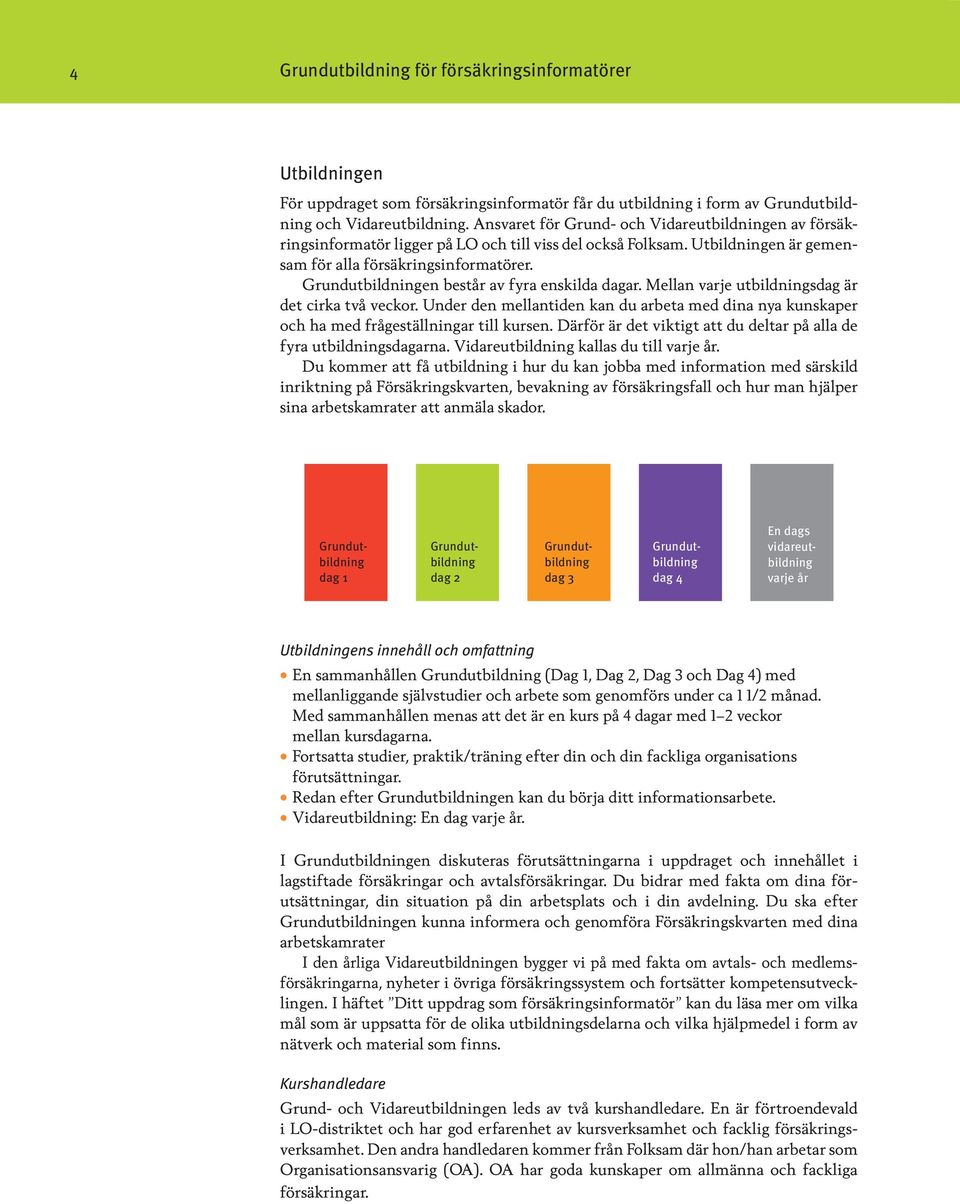 4 Grundutbildning för försäkringsinformatörer

Utbildningen

För uppdraget som försäkringsinformatör får du utbildning i form av Grundutbildning och Vidareutbildning. Ansvaret för Grund- och Vidareutbildningen av försäkringsinformatör ligger på LO och till viss del också Folksam. Utbildningen är gemensam för alla försäkringsinformatörer.

Grundutbildningen består av fyra enskilda dagar. Mellan varje utbildningsdag är det cirka två veckor. Under den mellantiden kan du arbeta med dina nya kunskaper och ha med frågeställningar till kursen. Därför är det viktigt att du deltar på alla de fyra utbildningsdagarna. Vidareutbildning kallas du till varje år.

Du kommer att få utbildning i hur du kan jobba med information med särskild inriktning på Försäkringskvarten, bevakning av försäkringsfall och hur man hjälper sina arbetskamrater att anmäla skador.

Grundutbildning dag 1

Grundutbildning dag 2

Grundutbildning dag 3

Grundutbildning dag 4

En dags vidareutbildning varje år

Utbildningens innehåll och omfattning

• En sammanhållen Grundutbildning (Dag 1, Dag 2, Dag 3 och Dag 4) med mellanliggande självstudier och arbete som genomförs under ca 1 1/2 månad. Med sammanhållen menas att det är en kurs på 4 dagar med 1–2 veckor mellan kursdagarna.
• Fortsatta studier, praktik/träning efter din och din fackliga organisations förutsättningar.
• Redan efter Grundutbildningen kan du börja ditt informationsarbete.
• Vidareutbildning: En dag varje år.

I Grundutbildningen diskuteras förutsättningarna i uppdraget och innehållet i lagstiftade försäkringar och avtalsförsäkringar. Du bidrar med fakta om dina förutsättningar, din situation på din arbetsplats och i din avdelning. Du ska efter Grundutbildningen kunna informera och genomföra Försäkringskvarten med dina arbetskamrater

I den årliga Vidareutbildningen bygger vi på med fakta om avtals- och medlemsförsäkringarna, nyheter i övriga försäkringssystem och fortsätter kompetensutvecklingen. I häftet ”Ditt uppdrag som försäkringsinformatör” kan du läsa mer om vilka mål som är uppsatta för de olika utbildningsdelarna och vilka hjälpmedel i form av nätverk och material som finns.

Kurshandledare

Grund- och Vidareutbildningen leds av två kurshandledare. En är förtroendevald i LO-distriktet och har god erfarenhet av kursverksamhet och facklig försäkringsverksamhet. Den andra handledaren kommer från Folksam där hon/han arbetar som Organisationsansvarig (OA). OA har goda kunskaper om allmänna och fackliga försäkringar.